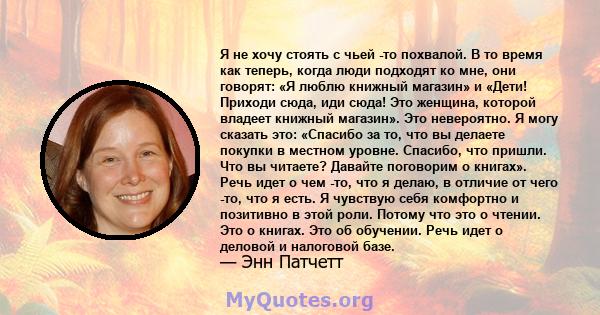 Я не хочу стоять с чьей -то похвалой. В то время как теперь, когда люди подходят ко мне, они говорят: «Я люблю книжный магазин» и «Дети! Приходи сюда, иди сюда! Это женщина, которой владеет книжный магазин». Это невероятно. Я могу сказать это: «Спасибо за то, что вы делаете покупки в местном уровне. Спасибо, что пришли. Что вы читаете? Давайте поговорим о книгах». Речь идет о чем -то, что я делаю, в отличие от чего -то, что я есть. Я чувствую себя комфортно и позитивно в этой роли. Потому что это о чтении. Это о книгах. Это об обучении. Речь идет о деловой и налоговой базе.
— Энн Патчетт

MyQuotes.org